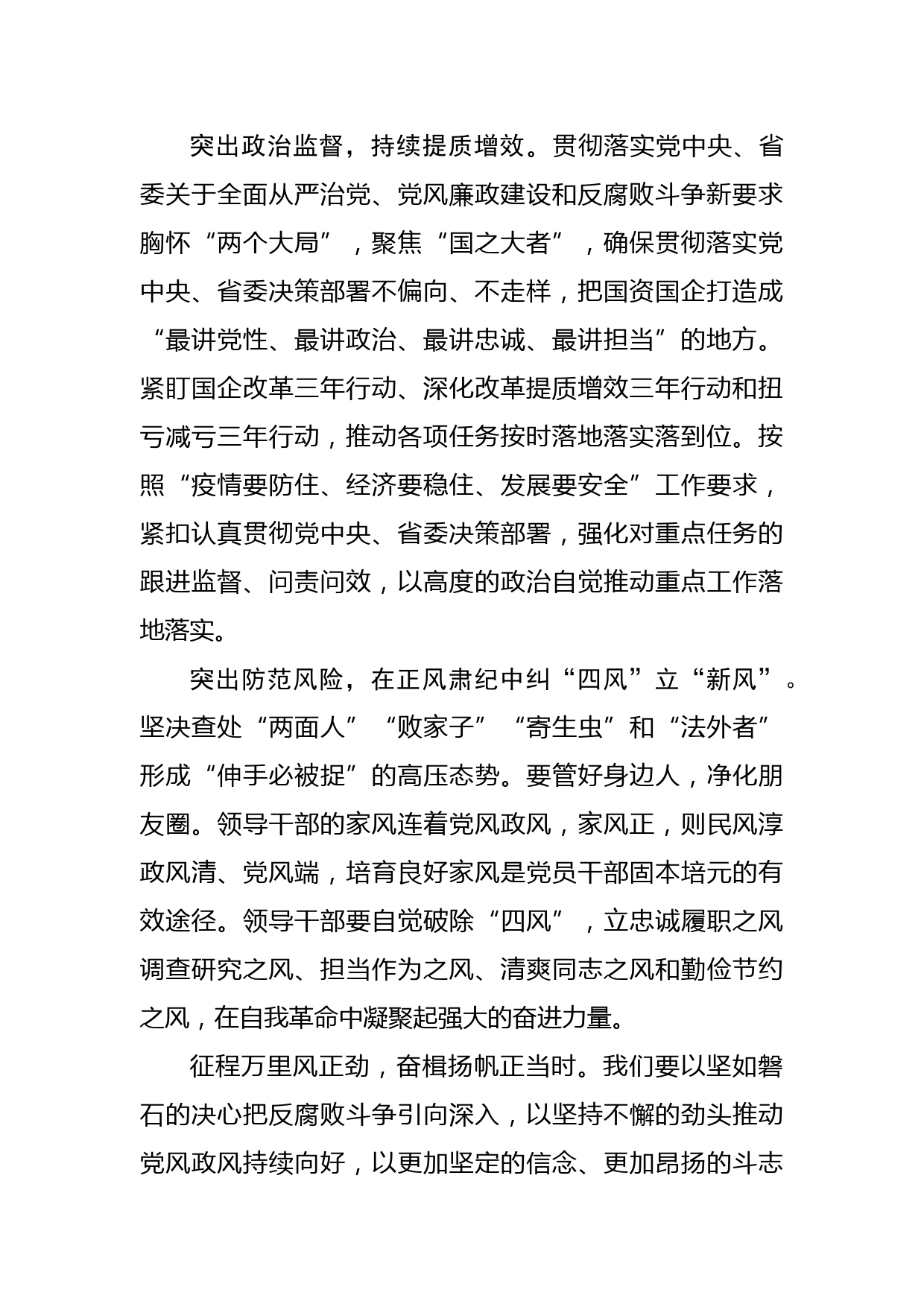 突出政治监督，持续提质增效。贯彻落实党中央、省委关于全面从严治党、党风廉政建设和反腐败斗争新要求胸怀“两个大局”，聚焦“国之大者”，确保贯彻落实党中央、省委决策部署不偏向、不走样，把国资国企打造成“最讲党性、最讲政治、最讲忠诚、最讲担当”的地方。紧盯国企改革三年行动、深化改革提质增效三年行动和扭亏减亏三年行动，推动各项任务按时落地落实落到位。按照“疫情要防住、经济要稳住、发展要安全”工作要求，紧扣认真贯彻党中央、省委决策部署，强化对重点任务的跟进监督、问责问效，以高度的政治自觉推动重点工作落地落实。

突出防范风险，在正风肃纪中纠“四风”立“新风”。坚决查处“两面人”“败家子”“寄生虫”和“法外者”形成“伸手必被捉”的高压态势。要管好身边人，净化朋友圈。领导干部的家风连着党风政风，家风正，则民风淳政风清、党风端，培育良好家风是党员干部固本培元的有效途径。领导干部要自觉破除“四风”，立忠诚履职之风调查研究之风、担当作为之风、清爽同志之风和勤俭节约之风，在自我革命中凝聚起强大的奋进力量。

征程万里风正劲，奋楫扬帆正当时。我们要以坚如磐石的决心把反腐败斗争引向深入，以坚持不懈的劲头推动党风政风持续向好，以更加坚定的信念、更加昂扬的斗志